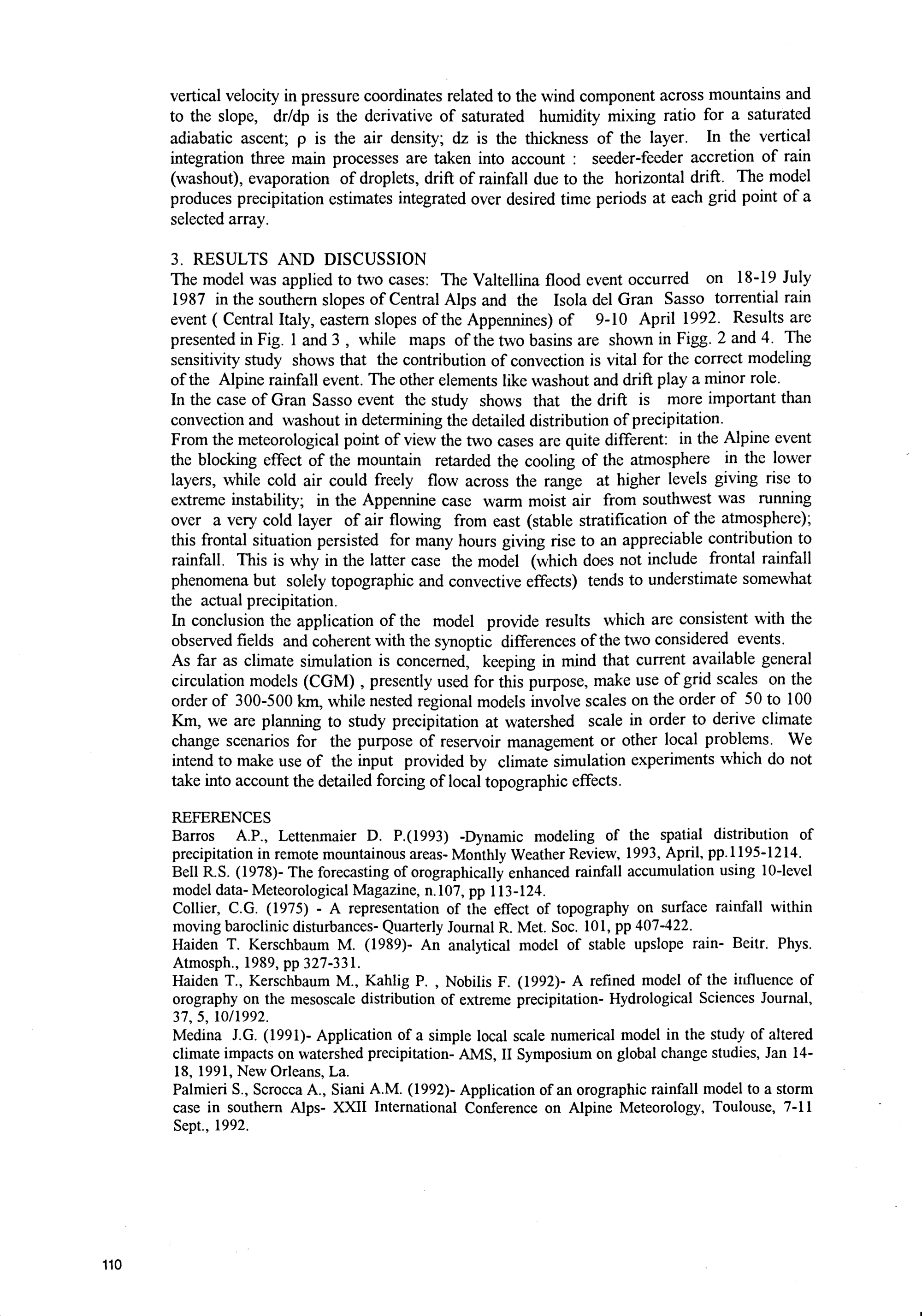 vertical velocity in pressure coordinates related to the wind component across mountains and to the slope, dr/dp is the derivative of saturated humidity mixing ratio for a saturated adiabatic ascent; ρ is the air density; dz is the thickness of the layer. In the vertical integration three main processes are taken into account : seeder-feeder accretion of rain (washout), evaporation of droplets, drift of rainfall due to the horizontal drift. The model produces precipitation estimates integrated over desired time periods at each grid point of a selected array.

3. RESULTS AND DISCUSSION
The model was applied to two cases: The Valtellina flood event occurred on 18-19 July 1987 in the southern slopes of Central Alps and the Isola del Gran Sasso torrential rain event ( Central Italy, eastern slopes of the Appennines) of 9-10 April 1992. Results are presented in Fig. 1 and 3 , while maps of the two basins are shown in Figg. 2 and 4. The sensitivity study shows that the contribution of convection is vital for the correct modeling of the Alpine rainfall event. The other elements like washout and drift play a minor role.
In the case of Gran Sasso event the study shows that the drift is more important than convection and washout in determining the detailed distribution of precipitation.
From the meteorological point of view the two cases are quite different: in the Alpine event the blocking effect of the mountain retarded the cooling of the atmosphere in the lower layers, while cold air could freely flow across the range at higher levels giving rise to extreme instability; in the Appennine case warm moist air from southwest was running over a very cold layer of air flowing from east (stable stratification of the atmosphere); this frontal situation persisted for many hours giving rise to an appreciable contribution to rainfall. This is why in the latter case the model (which does not include frontal rainfall phenomena but solely topographic and convective effects) tends to understimate somewhat the actual precipitation.
In conclusion the application of the model provide results which are consistent with the observed fields and coherent with the synoptic differences of the two considered events.
As far as climate simulation is concerned, keeping in mind that current available general circulation models (CGM) , presently used for this purpose, make use of grid scales on the order of 300-500 km, while nested regional models involve scales on the order of 50 to 100 Km, we are planning to study precipitation at watershed scale in order to derive climate change scenarios for the purpose of reservoir management or other local problems. We intend to make use of the input provided by climate simulation experiments which do not take into account the detailed forcing of local topographic effects.

REFERENCES
Barros A.P., Lettenmaier D. P.(1993) -Dynamic modeling of the spatial distribution of precipitation in remote mountainous areas- Monthly Weather Review, 1993, April, pp.1195-1214.
Bell R.S. (1978)- The forecasting of orographically enhanced rainfall accumulation using 10-level model data- Meteorological Magazine, n.107, pp 113-124.
Collier, C.G. (1975) - A representation of the effect of topography on surface rainfall within moving baroclinic disturbances- Quarterly Journal R. Met. Soc. 101, pp 407-422.
Haiden T. Kerschbaum M. (1989)- An analytical model of stable upslope rain- Beitr. Phys. Atmosph., 1989, pp 327-331.
Haiden T., Kerschbaum M., Kahlig P. , Nobilis F. (1992)- A refined model of the influence of orography on the mesoscale distribution of extreme precipitation- Hydrological Sciences Journal, 37, 5, 10/1992.
Medina J.G. (1991)- Application of a simple local scale numerical model in the study of altered climate impacts on watershed precipitation- AMS, II Symposium on global change studies, Jan 14-18, 1991, New Orleans, La.
Palmieri S., Scrocca A., Siani A.M. (1992)- Application of an orographic rainfall model to a storm case in southern Alps- XXII International Conference on Alpine Meteorology, Toulouse, 7-11 Sept., 1992.

110